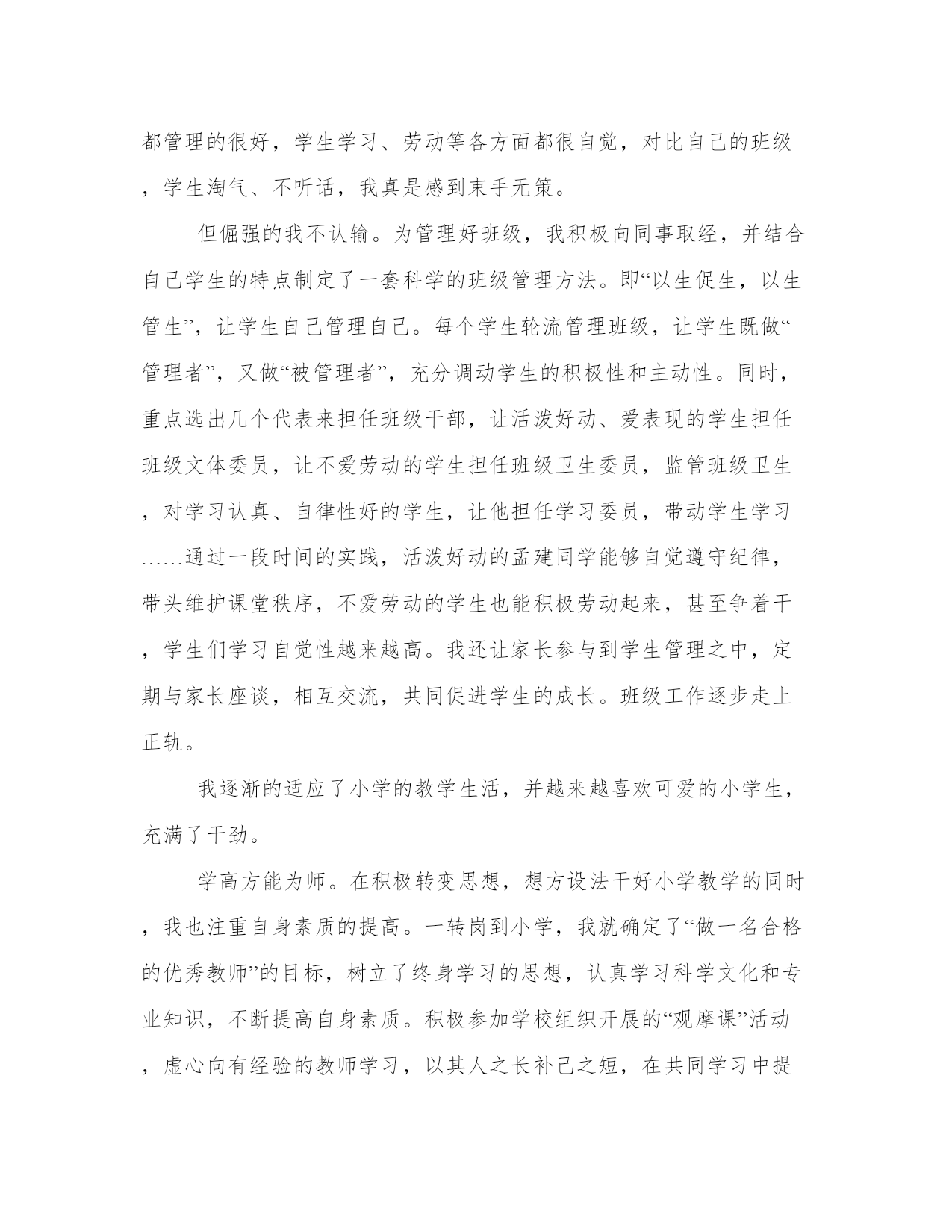 都管理的很好，学生学习、劳动等各方面都很自觉，对比自己的班级，学生淘气、不听话，我真是感到束手无策。

但倔强的我不认输。为管理好班级，我积极向同事取经，并结合自己学生的特点制定了一套科学的班级管理方法。即“以生促生，以生管生”，让学生自己管理自己。每个学生轮流管理班级，让学生既做“管理者”，又做“被管理者”，充分调动学生的积极性和主动性。同时，重点选出几个代表来担任班级干部，让活泼好动、爱表现的学生担任班级文体委员，让不爱劳动的学生担任班级卫生委员，监管班级卫生，对学习认真、自律性好的学生，让他担任学习委员，带动学生学习……通过一段时间的实践，活泼好动的孟建同学能够自觉遵守纪律，带头维护课堂秩序，不爱劳动的学生也能积极劳动起来，甚至争着干，学生们学习自觉性越来越高。我还让家长参与到学生管理之中，定期与家长座谈，相互交流，共同促进学生的成长。班级工作逐步走上正轨。

我逐渐的适应了小学的教学生活，并越来越喜欢可爱的小学生，充满了干劲。

学高方能为师。在积极转变思想，想方设法干好小学教学的同时，我也注重自身素质的提高。一转岗到小学，我就确定了“做一名合格的优秀教师”的目标，树立了终身学习的思想，认真学习科学文化和专业知识，不断提高自身素质。积极参加学校组织开展的“观摩课”活动，虚心向有经验的教师学习，以其人之长补己之短，在共同学习中提